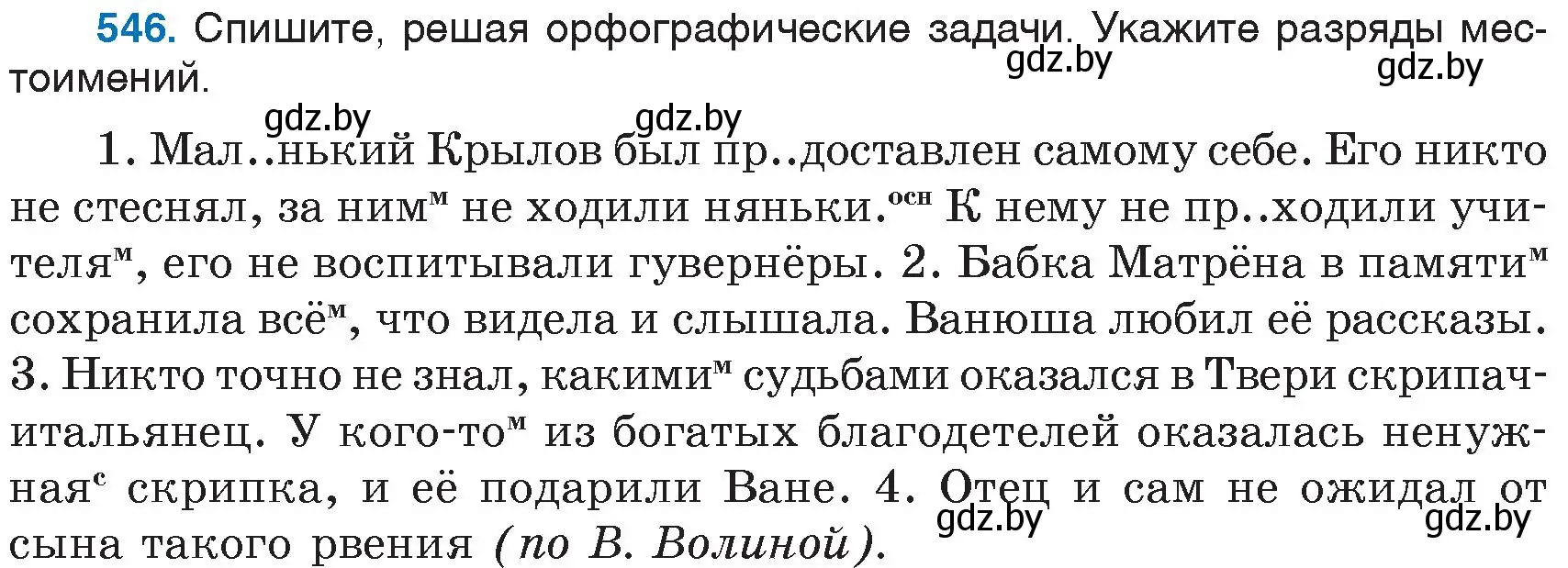 546. Спишите, решая орфографические задачи. Укажите разряды местоимений.

gdz.by gdz.by gdz.by gdz.by

1. Мал..нький Крылов был пр..доставлен самому себе. Его никто не стеснял, за ним$^{м}$ не ходили няньки.$^{осн}$ К нему не пр..ходили учителя$^{м}$, его не воспитывали гувернёры. 2. Бабка Матрёна в памяти$^{м}$ сохранила всё$^{м}$, что видела и слышала. Ванюша любил её рассказы. 3. Никто точно не знал, какими$^{м}$ судьбами оказался в Твери скрипач-итальянец. У кого-то$^{м}$ из богатых благодетелей оказалась ненужная$^{с}$ скрипка, и её подарили Ване. 4. Отец и сам не ожидал от сына такого рвения (по В. Волиной).

gdz.by gdz.by